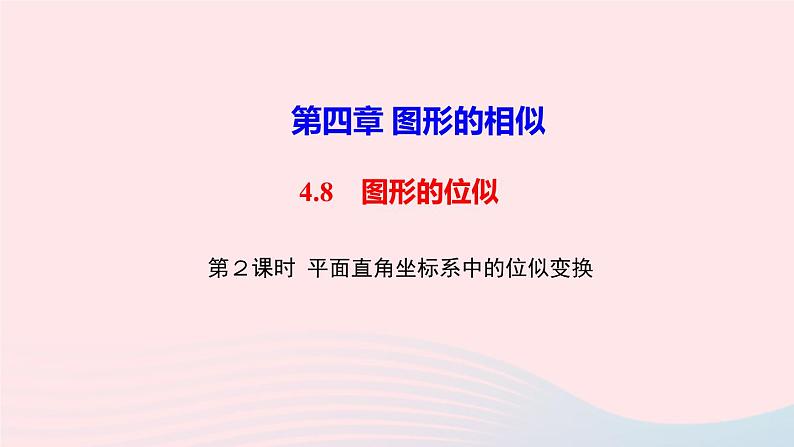 第四章 图形的相似

4.8　图形的位似

第２课时 平面直角坐标系中的位似变换